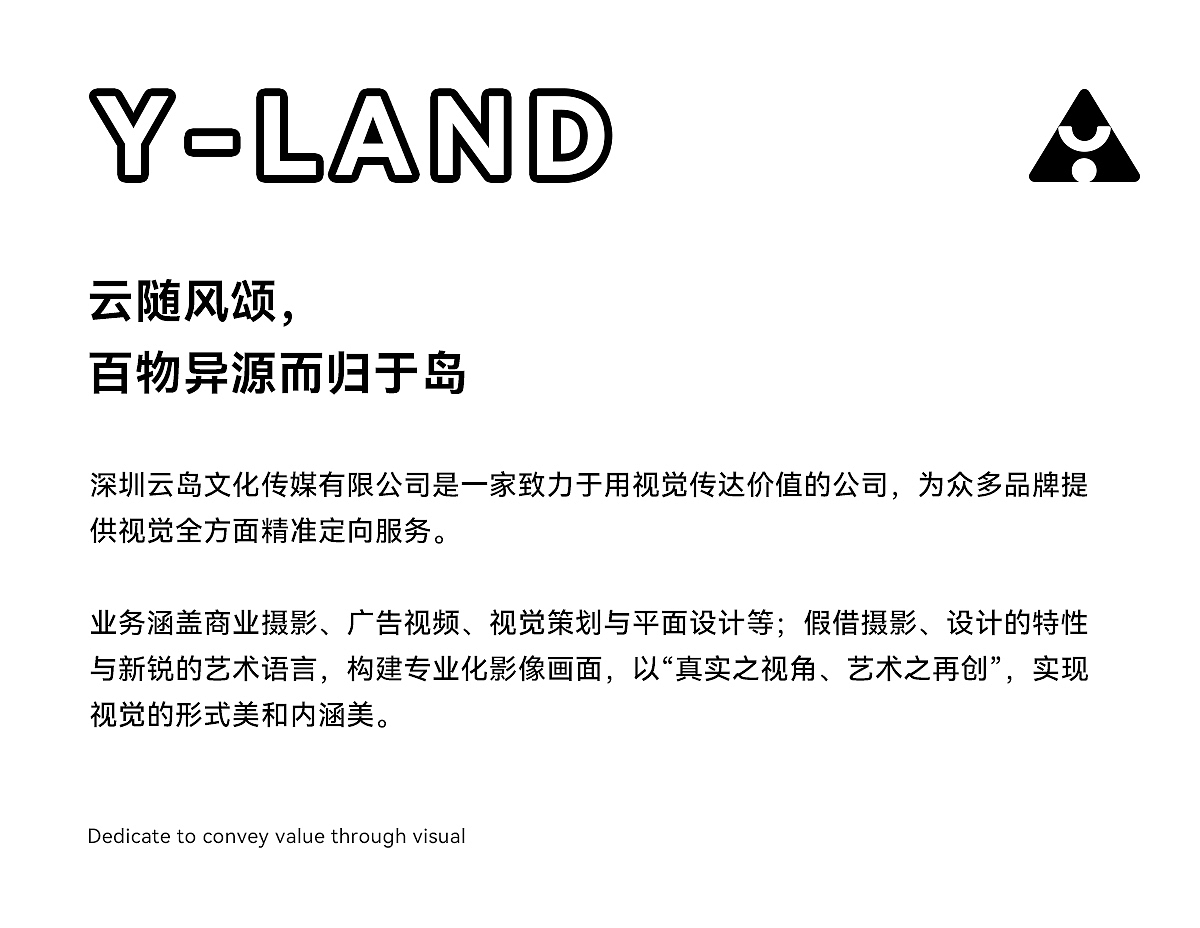 Y-LAND

云随风颂，
百物异源而归于岛

深圳云岛文化传媒有限公司是一家致力于用视觉传达价值的公司，为众多品牌提供视觉全方面精准定向服务。

业务涵盖商业摄影、广告视频、视觉策划与平面设计等；假借摄影、设计的特性与新锐的艺术语言，构建专业化影像画面，以“真实之视角、艺术之再创”，实现视觉的形式美和内涵美。

Dedicate to convey value through visual